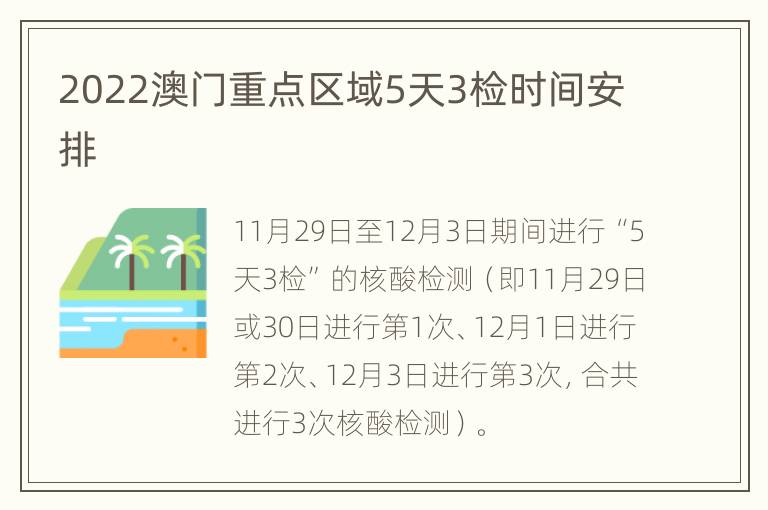 2022澳门重点区域5天3检时间安排

11月29日至12月3日期间进行“5天3检”的核酸检测（即11月29日或30日进行第1次、12月1日进行第2次、12月3日进行第3次，合共进行3次核酸检测）。